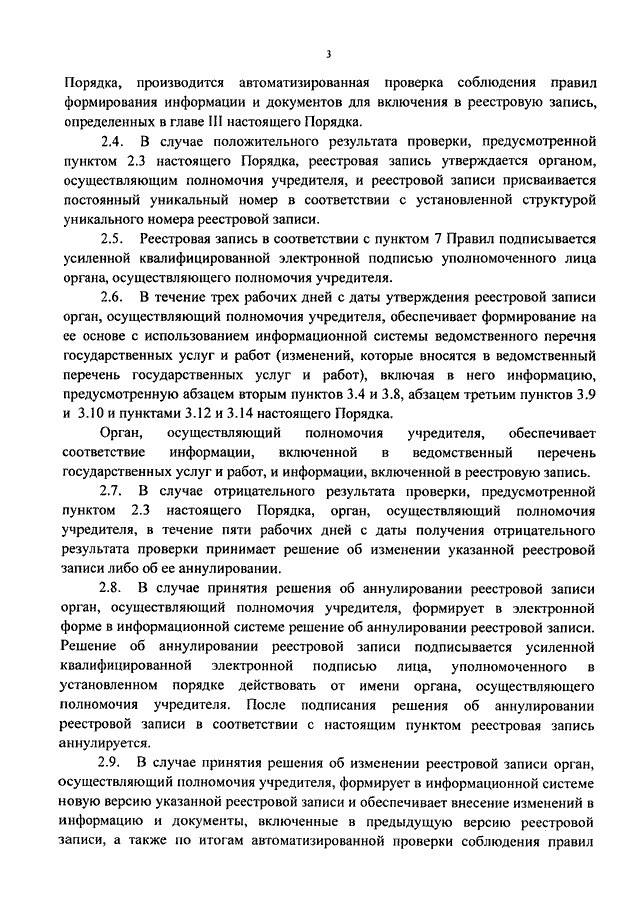 3

Порядка, производится автоматизированная проверка соблюдения правил формирования информации и документов для включения в реестровую запись, определенных в главе III настоящего Порядка.

2.4. В случае положительного результата проверки, предусмотренной пунктом 2.3 настоящего Порядка, реестровая запись утверждается органом, осуществляющим полномочия учредителя, и реестровой записи присваивается постоянный уникальный номер в соответствии с установленной структурой уникального номера реестровой записи.

2.5. Реестровая запись в соответствии с пунктом 7 Правил подписывается усиленной квалифицированной электронной подписью уполномоченного лица органа, осуществляющего полномочия учредителя.

2.6. В течение трех рабочих дней с даты утверждения реестровой записи орган, осуществляющий полномочия учредителя, обеспечивает формирование на ее основе с использованием информационной системы ведомственного перечня государственных услуг и работ (изменений, которые вносятся в ведомственный перечень государственных услуг и работ), включая в него информацию, предусмотренную абзацем вторым пунктов 3.4 и 3.8, абзацем третьим пунктов 3.9 и 3.10 и пунктами 3.12 и 3.14 настоящего Порядка.

Орган, осуществляющий полномочия учредителя, обеспечивает соответствие информации, включенной в ведомственный перечень государственных услуг и работ, и информации, включенной в реестровую запись.

2.7. В случае отрицательного результата проверки, предусмотренной пунктом 2.3 настоящего Порядка, орган, осуществляющий полномочия учредителя, в течение пяти рабочих дней с даты получения отрицательного результата проверки принимает решение об изменении указанной реестровой записи либо об ее аннулировании.

2.8. В случае принятия решения об аннулировании реестровой записи орган, осуществляющий полномочия учредителя, формирует в электронной форме в информационной системе решение об аннулировании реестровой записи. Решение об аннулировании реестровой записи подписывается усиленной квалифицированной электронной подписью лица, уполномоченного в установленном порядке действовать от имени органа, осуществляющего полномочия учредителя. После подписания решения об аннулировании реестровой записи в соответствии с настоящим пунктом реестровая запись аннулируется.

2.9. В случае принятия решения об изменении реестровой записи орган, осуществляющий полномочия учредителя, формирует в информационной системе новую версию указанной реестровой записи и обеспечивает внесение изменений в информацию и документы, включенные в предыдущую версию реестровой записи, а также по итогам автоматизированной проверки соблюдения правил